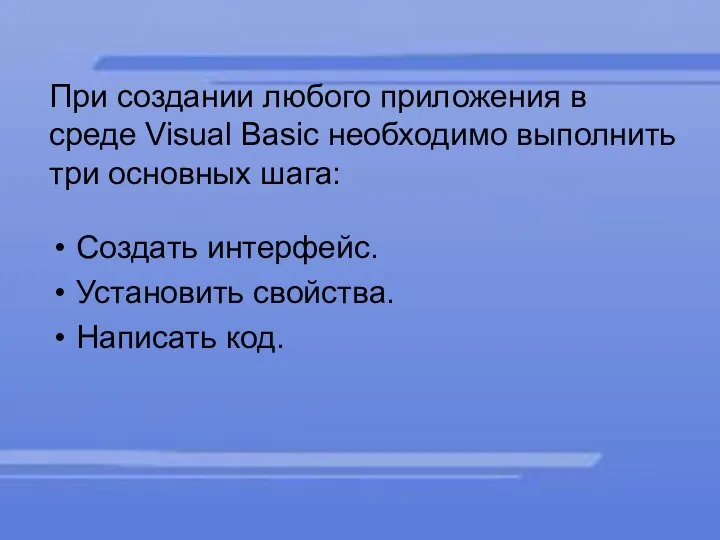 При создании любого приложения в среде Visual Basic необходимо выполнить три основных шага:

• Создать интерфейс.
• Установить свойства.
• Написать код.